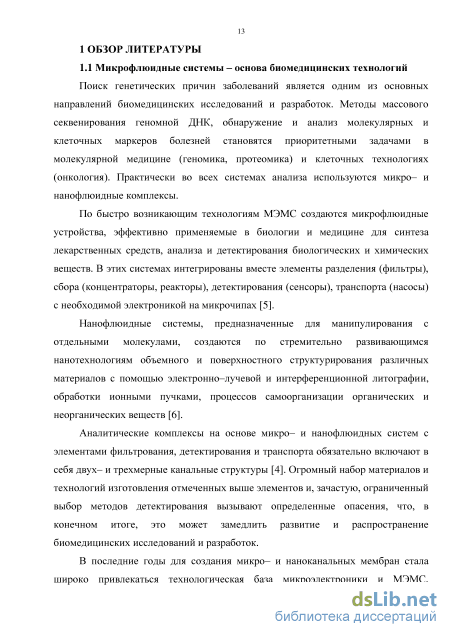 13

1 ОБЗОР ЛИТЕРАТУРЫ

1.1 Микрофлюидные системы – основа биомедицинских технологий

Поиск генетических причин заболеваний является одним из основных направлений биомедицинских исследований и разработок. Методы массового секвенирования геномной ДНК, обнаружение и анализ молекулярных и клеточных маркеров болезней становятся приоритетными задачами в молекулярной медицине (геномика, протеомика) и клеточных технологиях (онкология). Практически во всех системах анализа используются микро– и нанофлюидные комплексы.

По быстро возникающим технологиям МЭМС создаются микрофлюидные устройства, эффективно применяемые в биологии и медицине для синтеза лекарственных средств, анализа и детектирования биологических и химических веществ. В этих системах интегрированы вместе элементы разделения (фильтры), сбора (концентраторы, реакторы), детектирования (сенсоры), транспорта (насосы) с необходимой электроникой на микрочипах [5].

Нанофлюидные системы, предназначенные для манипулирования с отдельными молекулами, создаются по стремительно развивающимся нанотехнологиям объемного и поверхностного структурирования различных материалов с помощью электронно–лучевой и интерференционной литографии, обработки ионными пучками, процессов самоорганизации органических и неорганических веществ [6].

Аналитические комплексы на основе микро– и нанофлюидных систем с элементами фильтрования, детектирования и транспорта обязательно включают в себя двух– и трехмерные канальные структуры [4]. Огромный набор материалов и технологий изготовления отмеченных выше элементов и, зачастую, ограниченный выбор методов детектирования вызывают определенные опасения, что, в конечном итоге, это может замедлить развитие и распространение биомедицинских исследований и разработок.

В последние годы для создания микро– и наноканальных мембран стала широко привлекаться технологическая база микроэлектроники и МЭМС.

dsLib.net
библиотека диссертаций